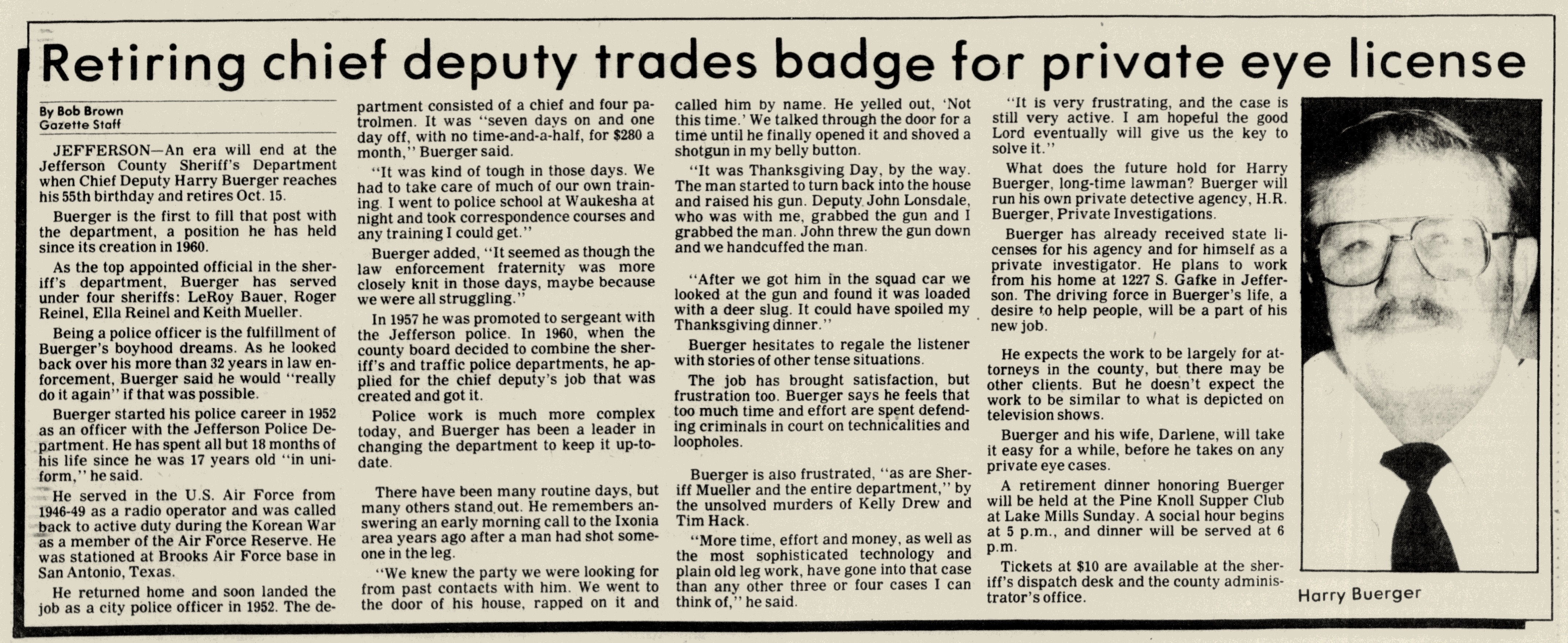 Retiring chief deputy trades badge for private eye license

By Bob Brown
Gazette Staff

JEFFERSON—An era will end at the Jefferson County Sheriff's Department when Chief Deputy Harry Buerger reaches his 55th birthday and retires Oct. 15.

Buerger is the first to fill that post with the department, a position he has held since its creation in 1960.

As the top appointed official in the sheriff's department, Buerger has served under four sheriffs: LeRoy Bauer, Roger Reinel, Ella Reinel and Keith Mueller.

Being a police officer is the fulfillment of Buerger's boyhood dreams. As he looked back over his more than 32 years in law enforcement, Buerger said he would "really do it again" if that was possible.

Buerger started his police career in 1952 as an officer with the Jefferson Police Department. He has spent all but 18 months of his life since he was 17 years old "in uniform," he said.

He served in the U.S. Air Force from 1946-49 as a radio operator and was called back to active duty during the Korean War as a member of the Air Force Reserve. He was stationed at Brooks Air Force base in San Antonio, Texas.

He returned home and soon landed the job as a city police officer in 1952. The department consisted of a chief and four patrolmen. It was "seven days on and one day off, with no time-and-a-half, for $280 a month," Buerger said.

"It was kind of tough in those days. We had to take care of much of our own training. I went to police school at Waukesha at night and took correspondence courses and any training I could get."

Buerger added, "It seemed as though the law enforcement fraternity was more closely knit in those days, maybe because we were all struggling."

In 1957 he was promoted to sergeant with the Jefferson police. In 1960, when the county board decided to combine the sheriff's and traffic police departments, he applied for the chief deputy's job that was created and got it.

Police work is much more complex today, and Buerger has been a leader in changing the department to keep it up-to-date.

There have been many routine days, but many others stand out. He remembers answering an early morning call to the Ixonia area years ago after a man had shot someone in the leg.

"We knew the party we were looking for from past contacts with him. We went to the door of his house, rapped on it and called him by name. He yelled out, 'Not this time.' We talked through the door for a time until he finally opened it and shoved a shotgun in my belly button.

"It was Thanksgiving Day, by the way. The man started to turn back into the house and raised his gun. Deputy John Lonsdale, who was with me, grabbed the gun and I grabbed the man. John threw the gun down and we handcuffed the man.

"After we got him in the squad car we looked at the gun and found it was loaded with a deer slug. It could have spoiled my Thanksgiving dinner."

Buerger hesitates to regale the listener with stories of other tense situations.

The job has brought satisfaction, but frustration too. Buerger says he feels that too much time and effort are spent defending criminals in court on technicalities and loopholes.

Buerger is also frustrated, "as are Sheriff Mueller and the entire department," by the unsolved murders of Kelly Drew and Tim Hack.

"More time, effort and money, as well as the most sophisticated technology and plain old leg work, have gone into that case than any other three or four cases I can think of," he said.

"It is very frustrating, and the case is still very active. I am hopeful the good Lord eventually will give us the key to solve it."

What does the future hold for Harry Buerger, long-time lawman? Buerger will run his own private detective agency, H.R. Buerger, Private Investigations.

Buerger has already received state licenses for his agency and for himself as a private investigator. He plans to work from his home at 1227 S. Gafke in Jefferson. The driving force in Buerger's life, a desire to help people, will be a part of his new job.

He expects the work to be largely for attorneys in the county, but there may be other clients. But he doesn't expect the work to be similar to what is depicted on television shows.

Buerger and his wife, Darlene, will take it easy for a while, before he takes on any private eye cases.

A retirement dinner honoring Buerger will be held at the Pine Knoll Supper Club at Lake Mills Sunday. A social hour begins at 5 p.m., and dinner will be served at 6 p.m.

Tickets at $10 are available at the sheriff's dispatch desk and the county administrator's office.

Harry Buerger